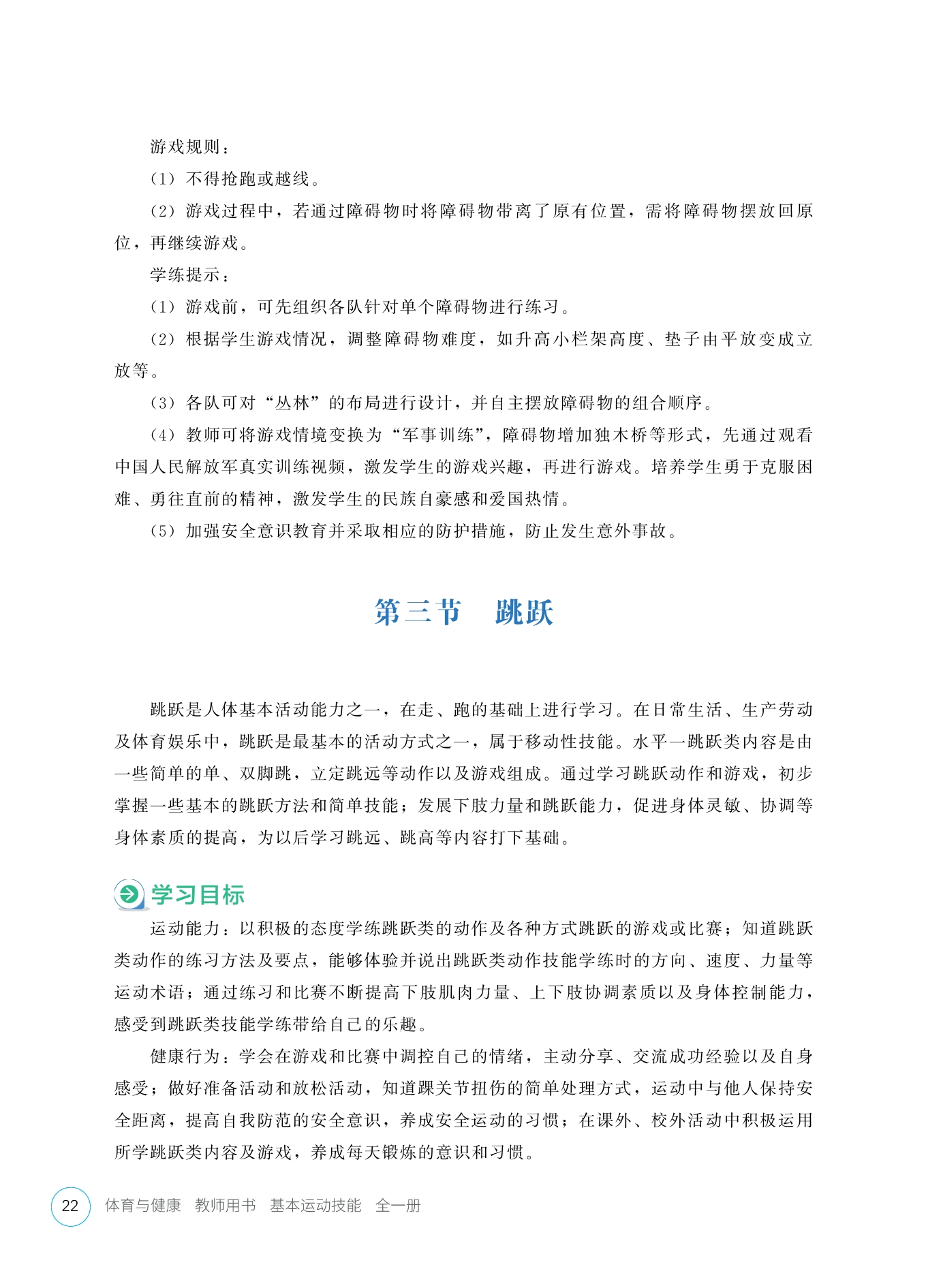 游戏规则：

（1）不得抢跑或越线。

（2）游戏过程中，若通过障碍物时将障碍物带离了原有位置，需将障碍物摆放回原位，再继续游戏。

学练提示：

（1）游戏前，可先组织各队针对单个障碍物进行练习。

（2）根据学生游戏情况，调整障碍物难度，如升高小栏架高度、垫子由平放变成立放等。

（3）各队可对“丛林”的布局进行设计，并自主摆放障碍物的组合顺序。

（4）教师可将游戏情境变换为“军事训练”，障碍物增加独木桥等形式，先通过观看中国人民解放军真实训练视频，激发学生的游戏兴趣，再进行游戏。培养学生勇于克服困难、勇往直前的精神，激发学生的民族自豪感和爱国热情。

（5）加强安全意识教育并采取相应的防护措施，防止发生意外事故。

第三节　跳跃

跳跃是人体基本活动能力之一，在走、跑的基础上进行学习。在日常生活、生产劳动及体育娱乐中，跳跃是最基本的活动方式之一，属于移动性技能。水平一跳跃类内容是由一些简单的单、双脚跳，立定跳远等动作以及游戏组成。通过学习跳跃动作和游戏，初步掌握一些基本的跳跃方法和简单技能；发展下肢力量和跳跃能力，促进身体灵敏、协调等身体素质的提高，为以后学习跳远、跳高等内容打下基础。

学习目标

运动能力：以积极的态度学练跳跃类的动作及各种方式跳跃的游戏或比赛；知道跳跃类动作的练习方法及要点，能够体验并说出跳跃类动作技能学练时的方向、速度、力量等运动术语；通过练习和比赛不断提高下肢肌肉力量、上下肢协调素质以及身体控制能力，感受到跳跃类技能学练带给自己的乐趣。

健康行为：学会在游戏和比赛中调控自己的情绪，主动分享、交流成功经验以及自身感受；做好准备活动和放松活动，知道踝关节扭伤的简单处理方式，运动中与他人保持安全距离，提高自我防范的安全意识，养成安全运动的习惯；在课外、校外活动中积极运用所学跳跃类内容及游戏，养成每天锻炼的意识和习惯。

22　体育与健康　教师用书　基本运动技能　全一册